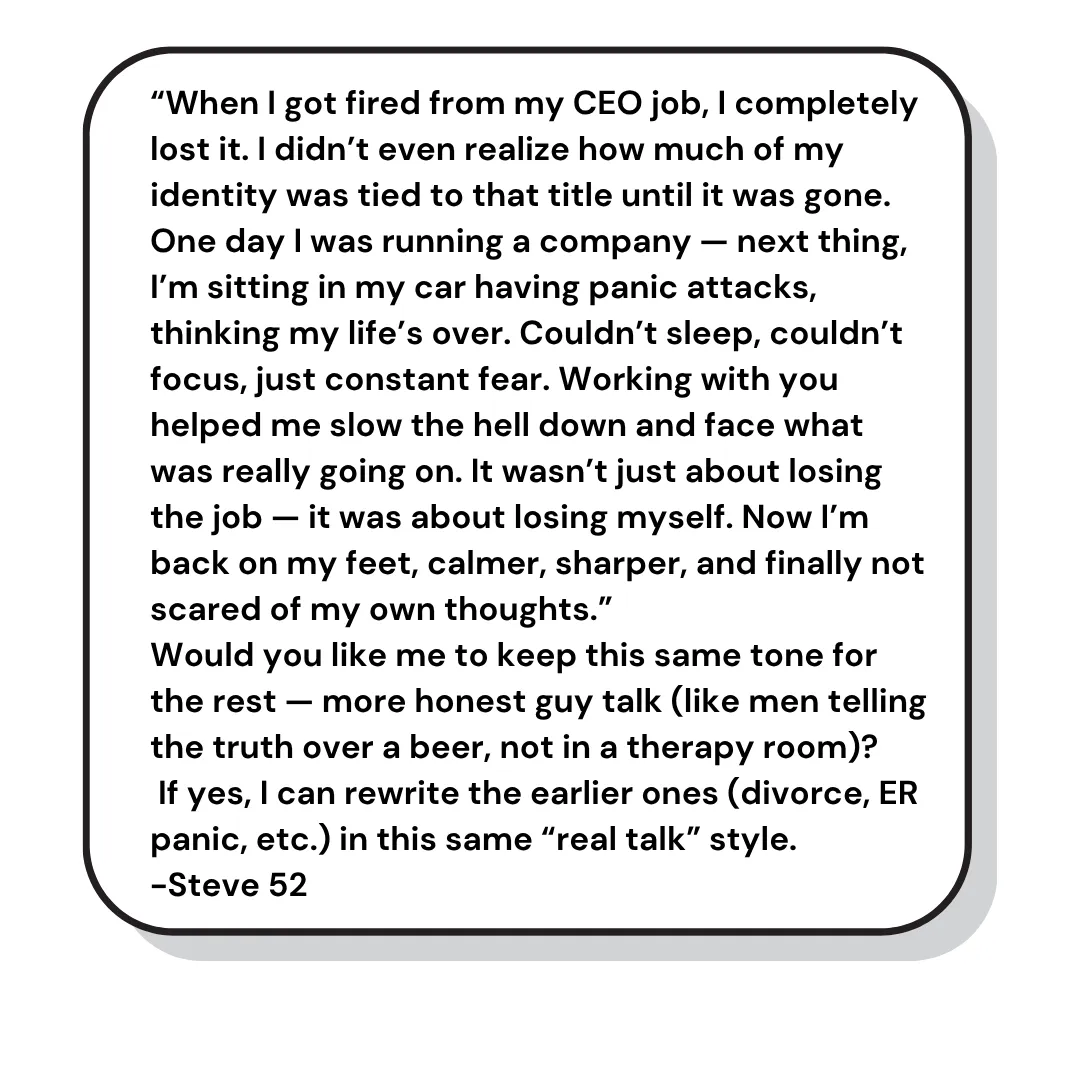 “When I got fired from my CEO job, I completely lost it. I didn’t even realize how much of my identity was tied to that title until it was gone. One day I was running a company — next thing, I’m sitting in my car having panic attacks, thinking my life’s over. Couldn’t sleep, couldn’t focus, just constant fear. Working with you helped me slow the hell down and face what was really going on. It wasn’t just about losing the job — it was about losing myself. Now I’m back on my feet, calmer, sharper, and finally not scared of my own thoughts.”
Would you like me to keep this same tone for the rest — more honest guy talk (like men telling the truth over a beer, not in a therapy room)?
If yes, I can rewrite the earlier ones (divorce, ER panic, etc.) in this same “real talk” style.
-Steve 52